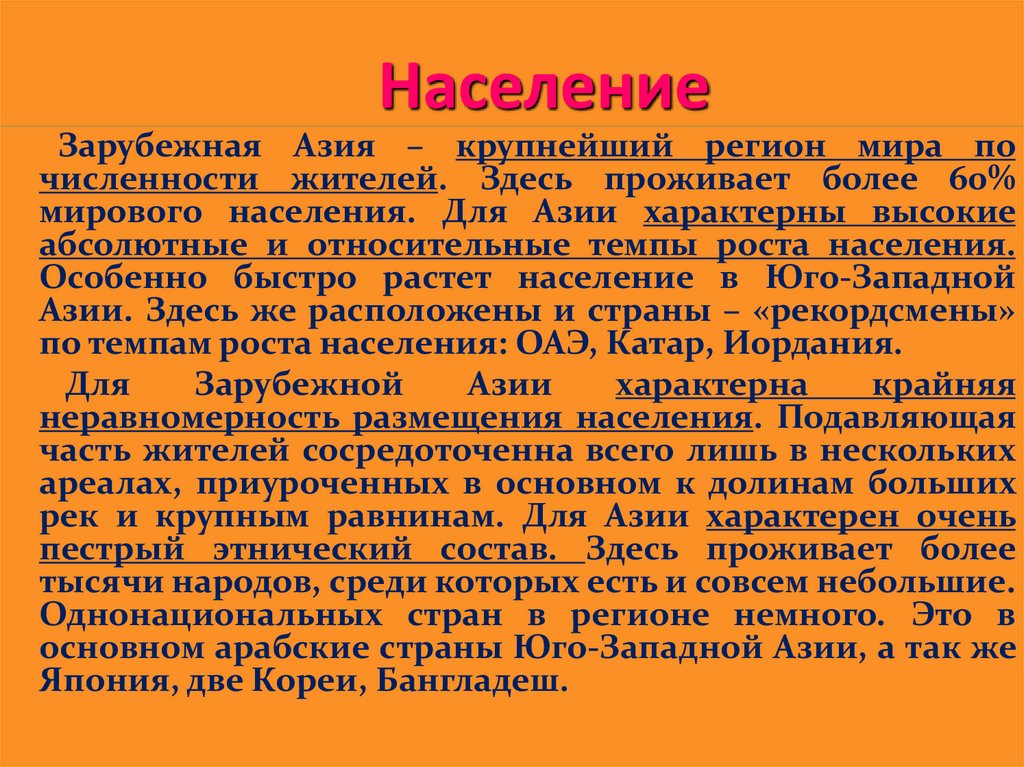 Население

Зарубежная Азия – крупнейший регион мира по численности жителей. Здесь проживает более 60% мирового населения. Для Азии характерны высокие абсолютные и относительные темпы роста населения. Особенно быстро растет население в Юго-Западной Азии. Здесь же расположены и страны – «рекордсмены» по темпам роста населения: ОАЭ, Катар, Иордания.

Для Зарубежной Азии характерна крайняя неравномерность размещения населения. Подавляющая часть жителей сосредоточенна всего лишь в нескольких ареалах, приуроченных в основном к долинам больших рек и крупным равнинам. Для Азии характерен очень пестрый этнический состав. Здесь проживает более тысячи народов, среди которых есть и совсем небольшие. Однонациональных стран в регионе немного. Это в основном арабские страны Юго-Западной Азии, а так же Япония, две Кореи, Бангладеш.